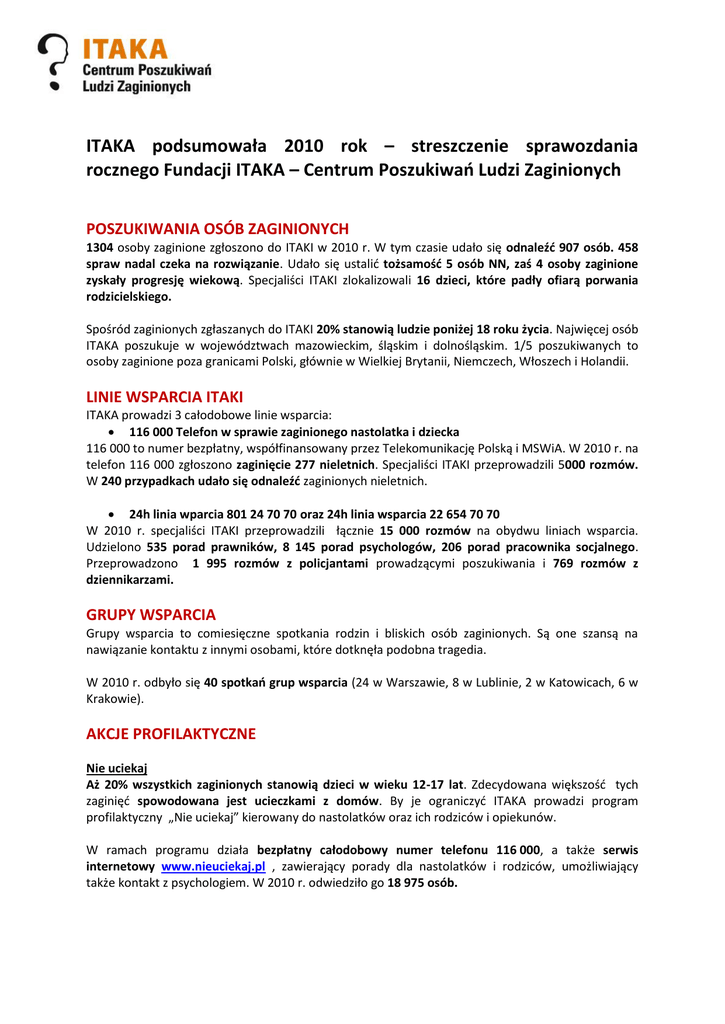 ITAKA
Centrum Poszukiwań Ludzi Zaginionych

ITAKA podsumowała 2010 rok – streszczenie sprawozdania rocznego Fundacji ITAKA – Centrum Poszukiwań Ludzi Zaginionych

POSZUKIWANIA OSÓB ZAGINIONYCH
1304 osoby zaginione zgłoszono do ITAKI w 2010 r. W tym czasie udało się odnaleźć 907 osób. 458 spraw nadal czeka na rozwiązanie. Udało się ustalić tożsamość 5 osób NN, zaś 4 osoby zaginione zyskały progresję wiekową. Specjaliści ITAKI zlokalizowali 16 dzieci, które padły ofiarą porwania rodzicielskiego.

Spośród zaginionych zgłaszanych do ITAKI 20% stanowią ludzie poniżej 18 roku życia. Najwięcej osób ITAKA poszukuje w województwach mazowieckim, śląskim i dolnośląskim. 1/5 poszukiwanych to osoby zaginione poza granicami Polski, głównie w Wielkiej Brytanii, Niemczech, Włoszech i Holandii.

LINIE WSPARCIA ITAKI
ITAKA prowadzi 3 całodobowe linie wsparcia:
• 116 000 Telefon w sprawie zaginionego nastolatka i dziecka
116 000 to numer bezpłatny, współfinansowany przez Telekomunikację Polską i MSWiA. W 2010 r. na telefon 116 000 zgłoszono zaginięcie 277 nieletnich. Specjaliści ITAKI przeprowadzili 5000 rozmów. W 240 przypadkach udało się odnaleźć zaginionych nieletnich.

• 24h linia wparcia 801 24 70 70 oraz 24h linia wsparcia 22 654 70 70
W 2010 r. specjaliści ITAKI przeprowadzili łącznie 15 000 rozmów na obydwu liniach wsparcia. Udzielono 535 porad prawników, 8 145 porad psychologów, 206 porad pracownika socjalnego. Przeprowadzono 1 995 rozmów z policjantami prowadzącymi poszukiwania i 769 rozmów z dziennikarzami.

GRUPY WSPARCIA
Grupy wsparcia to comiesięczne spotkania rodzin i bliskich osób zaginionych. Są one szansą na nawiązanie kontaktu z innymi osobami, które dotknęła podobna tragedia.

W 2010 r. odbyło się 40 spotkań grup wsparcia (24 w Warszawie, 8 w Lublinie, 2 w Katowicach, 6 w Krakowie).

AKCJE PROFILAKTYCZNE

Nie uciekaj
Aż 20% wszystkich zaginionych stanowią dzieci w wieku 12-17 lat. Zdecydowana większość tych zaginięć spowodowana jest ucieczkami z domów. By je ograniczyć ITAKA prowadzi program profilaktyczny „Nie uciekaj" kierowany do nastolatków oraz ich rodziców i opiekunów.

W ramach programu działa bezpłatny całodobowy numer telefonu 116 000, a także serwis internetowy www.nieuciekaj.pl , zawierający porady dla nastolatków i rodziców, umożliwiający także kontakt z psychologiem. W 2010 r. odwiedziło go 18 975 osób.